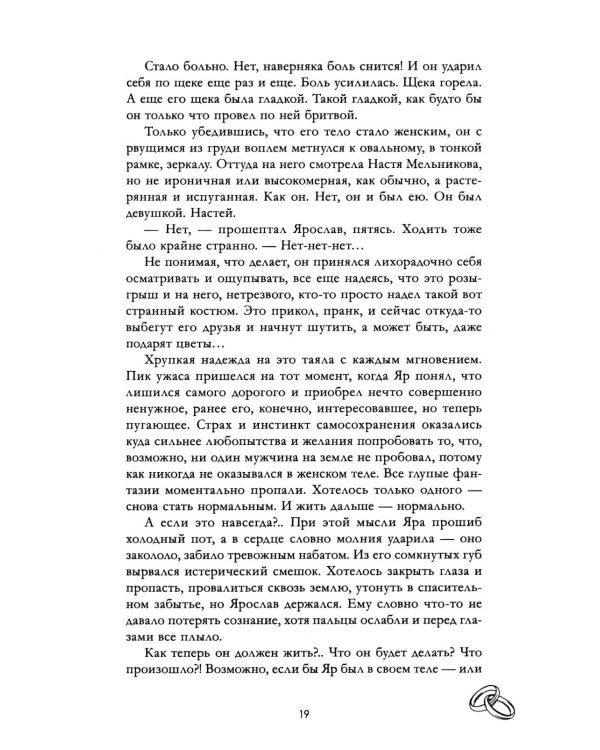 Стало больно. Нет, наверняка боль снится! И он ударил себя по щеке еще раз и еще. Боль усилилась. Щека горела. А еще его щека была гладкой. Такой гладкой, как будто бы он только что провел по ней бритвой.

Только убедившись, что его тело стало женским, он с рвущимся из груди воплем метнулся к овальному, в тонкой рамке, зеркалу. Оттуда на него смотрела Настя Мельникова, но не ироничная или высокомерная, как обычно, а растерянная и испуганная. Как он. Нет, он и был ею. Он был девушкой. Настей.

— Нет, — прошептал Ярослав, пятясь. Ходить тоже было крайне странно. — Нет-нет-нет…

Не понимая, что делает, он принялся лихорадочно себя осматривать и ощупывать, все еще надеясь, что это розыгрыш и на него, нетрезвого, кто-то просто надел такой вот странный костюм. Это прикол, пранк, и сейчас откуда-то выбегут его друзья и начнут шутить, а может быть, даже подарят цветы…

Хрупкая надежда на это таяла с каждым мгновением. Пик ужаса пришелся на тот момент, когда Яр понял, что лишился самого дорогого и приобрел нечто совершенно ненужное, ранее его, конечно, интересовавшее, но теперь пугающее. Страх и инстинкт самосохранения оказались куда сильнее любопытства и желания попробовать то, что, возможно, ни один мужчина на земле не пробовал, потому как никогда не оказывался в женском теле. Все глупые фантазии моментально пропали. Хотелось только одного — снова стать нормальным. И жить дальше — нормально.

А если это навсегда?.. При этой мысли Яра прошиб холодный пот, а в сердце словно молния ударила — оно закололо, забило тревожным набатом. Из его сомкнутых губ вырвался истерический смешок. Хотелось закрыть глаза и пропасть, провалиться сквозь землю, утонуть в спасительном забытье, но Ярослав держался. Ему словно что-то не давало потерять сознание, хотя пальцы ослабли и перед глазами все плыло.

Как теперь он должен жить?.. Что он будет делать? Что произошло?! Возможно, если бы Яр был в своем теле — или

19